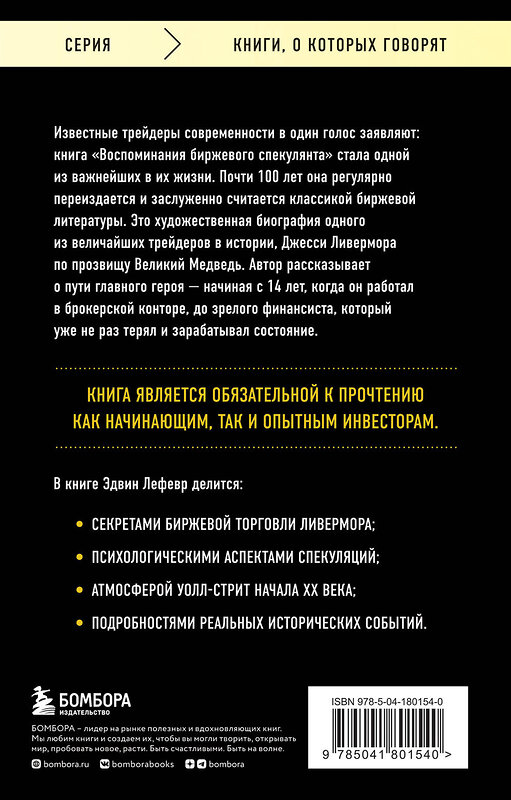 СЕРИЯ

КНИГИ, О КОТОРЫХ ГОВОРЯТ

Известные трейдеры современности в один голос заявляют: книга «Воспоминания биржевого спекулянта» стала одной из важнейших в их жизни. Почти 100 лет она регулярно переиздается и заслуженно считается классикой биржевой литературы. Это художественная биография одного из величайших трейдеров в истории, Джесси Ливермора по прозвищу Великий Медведь. Автор рассказывает о пути главного героя — начиная с 14 лет, когда он работал в брокерской конторе, до зрелого финансиста, который уже не раз терял и зарабатывал состояние.

КНИГА ЯВЛЯЕТСЯ ОБЯЗАТЕЛЬНОЙ К ПРОЧТЕНИЮ КАК НАЧИНАЮЩИМ, ТАК И ОПЫТНЫМ ИНВЕСТОРАМ.

В книге Эдвин Лефевр делится:

• СЕКРЕТАМИ БИРЖЕВОЙ ТОРГОВЛИ ЛИВЕРМОРА;

• ПСИХОЛОГИЧЕСКИМИ АСПЕКТАМИ СПЕКУЛЯЦИЙ;

• АТМОСФЕРОЙ УОЛЛ-СТРИТ НАЧАЛА XX ВЕКА;

• ПОДРОБНОСТЯМИ РЕАЛЬНЫХ ИСТОРИЧЕСКИХ СОБЫТИЙ.

БОМБОРА
ИЗДАТЕЛЬСТВО

БОМБОРА – лидер на рынке полезных и вдохновляющих книг. Мы любим книги и создаем их, чтобы вы могли творить, открывать мир, пробовать новое, расти. Быть счастливыми. Быть на волне.

bombora.ru bomborabooks bombora

ISBN 978-5-04-180154-0

9 785041 801540 >